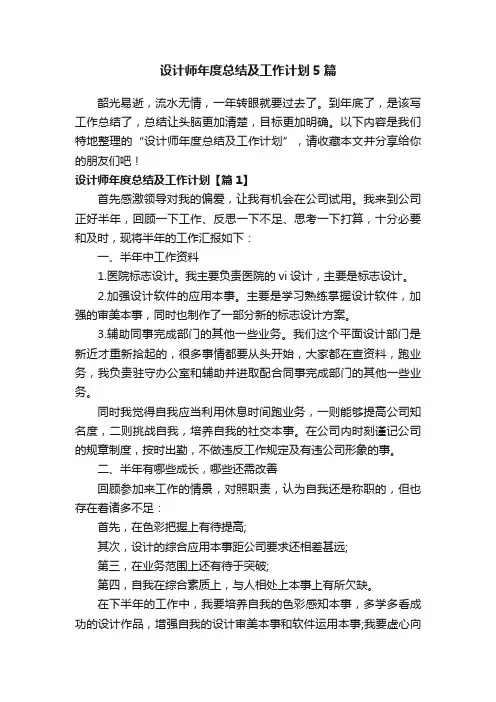 设计师年度总结及工作计划 5 篇

韶光易逝，流水无情，一年转眼就要过去了。到年底了，是该写工作总结了，总结让头脑更加清楚，目标更加明确。以下内容是我们特地整理的“设计师年度总结及工作计划”，请收藏本文并分享给你的朋友们吧！

设计师年度总结及工作计划【篇 1】

首先感激领导对我的偏爱，让我有机会在公司试用。我来到公司正好半年，回顾一下工作、反思一下不足、思考一下打算，十分必要和及时，现将半年的工作汇报如下：

一、半年中工作资料

1.医院标志设计。我主要负责医院的 vi 设计，主要是标志设计。

2.加强设计软件的应用本事。主要是学习熟练掌握设计软件，加强的审美本事，同时也制作了一部分新的标志设计方案。

3.辅助同事完成部门的其他一些业务。我们这个平面设计部门是新近才重新拾起的，很多事情都要从头开始，大家都在查资料，跑业务，我负责驻守办公室和辅助并进取配合同事完成部门的其他一些业务。

同时我觉得自我应当利用休息时间跑业务，一则能够提高公司知名度，二则挑战自我，培养自我的社交本事。在公司内时刻谨记公司的规章制度，按时出勤，不做违反工作规定及有违公司形象的事。

二、半年有哪些成长，哪些还需改善

回顾参加来工作的情景，对照职责，认为自我还是称职的，但也存在着诸多不足：

首先，在色彩把握上有待提高;

其次，设计的综合应用本事距公司要求还相差甚远;

第三，在业务范围上还有待于突破;

第四，自我在综合素质上，与人相处上本事上有所欠缺。

在下半年的工作中，我要培养自我的色彩感知本事，多学多看成功的设计作品，增强自我的设计审美本事和软件运用本事;我要虚心向